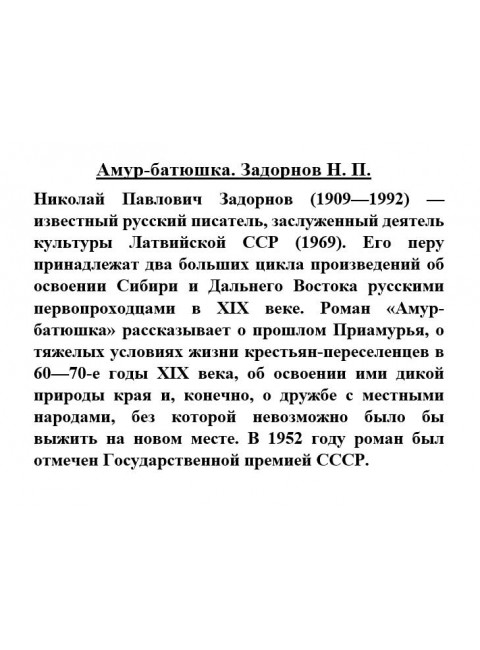 Амур-батюшка. Задорнов Н. П.

Николай Павлович Задорнов (1909—1992) — известный русский писатель, заслуженный деятель культуры Латвийской ССР (1969). Его перу принадлежат два больших цикла произведений об освоении Сибири и Дальнего Востока русскими первопроходцами в XIX веке. Роман «Амур-батюшка» рассказывает о прошлом Приамурья, о тяжелых условиях жизни крестьян-переселенцев в 60—70-е годы XIX века, об освоении ими дикой природы края и, конечно, о дружбе с местными народами, без которой невозможно было бы выжить на новом месте. В 1952 году роман был отмечен Государственной премией СССР.